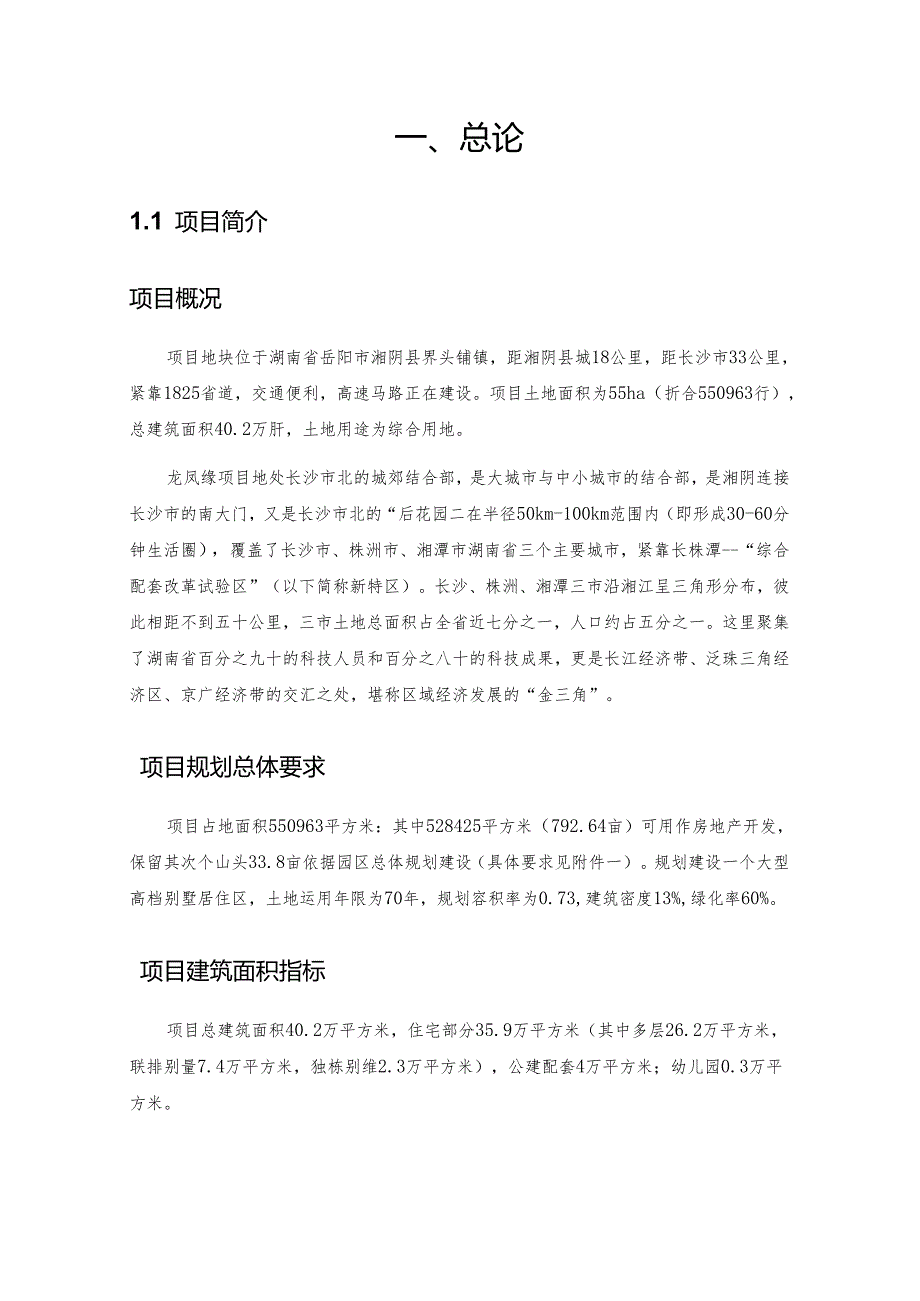 一、总论

1.1 项目简介

项目概况

项目地块位于湖南省岳阳市湘阴县界头铺镇，距湘阴县城18公里，距长沙市33公里，紧靠1825省道，交通便利，高速马路正在建设。项目土地面积为55ha（折合550963行），总建筑面积40.2万肝，土地用途为综合用地。

龙凤缘项目地处长沙市北的城郊结合部，是大城市与中小城市的结合部，是湘阴连接长沙市的南大门，又是长沙市北的“后花园二在半径50km-100km范围内（即形成30-60分钟生活圈），覆盖了长沙市、株洲市、湘潭市湖南省三个主要城市，紧靠长株潭--“综合配套改革试验区”（以下简称新特区）。长沙、株洲、湘潭三市沿湘江呈三角形分布，彼此相距不到五十公里，三市土地总面积占全省近七分之一，人口约占五分之一。这里聚集了湖南省百分之九十的科技人员和百分之八十的科技成果，更是长江经济带、泛珠三角经济区、京广经济带的交汇之处，堪称区域经济发展的“金三角”。

项目规划总体要求

项目占地面积550963平方米：其中528425平方米（792.64亩）可用作房地产开发，保留其次个山头33.8亩依据园区总体规划建设（具体要求见附件一）。规划建设一个大型高档别墅居住区，土地运用年限为70年，规划容积率为0.73，建筑密度13%，绿化率60%。

项目建筑面积指标

项目总建筑面积40.2万平方米，住宅部分35.9万平方米（其中多层26.2万平方米，联排别量7.4万平方米，独栋别维2.3万平方米），公建配套4万平方米；幼儿园0.3万平方米。